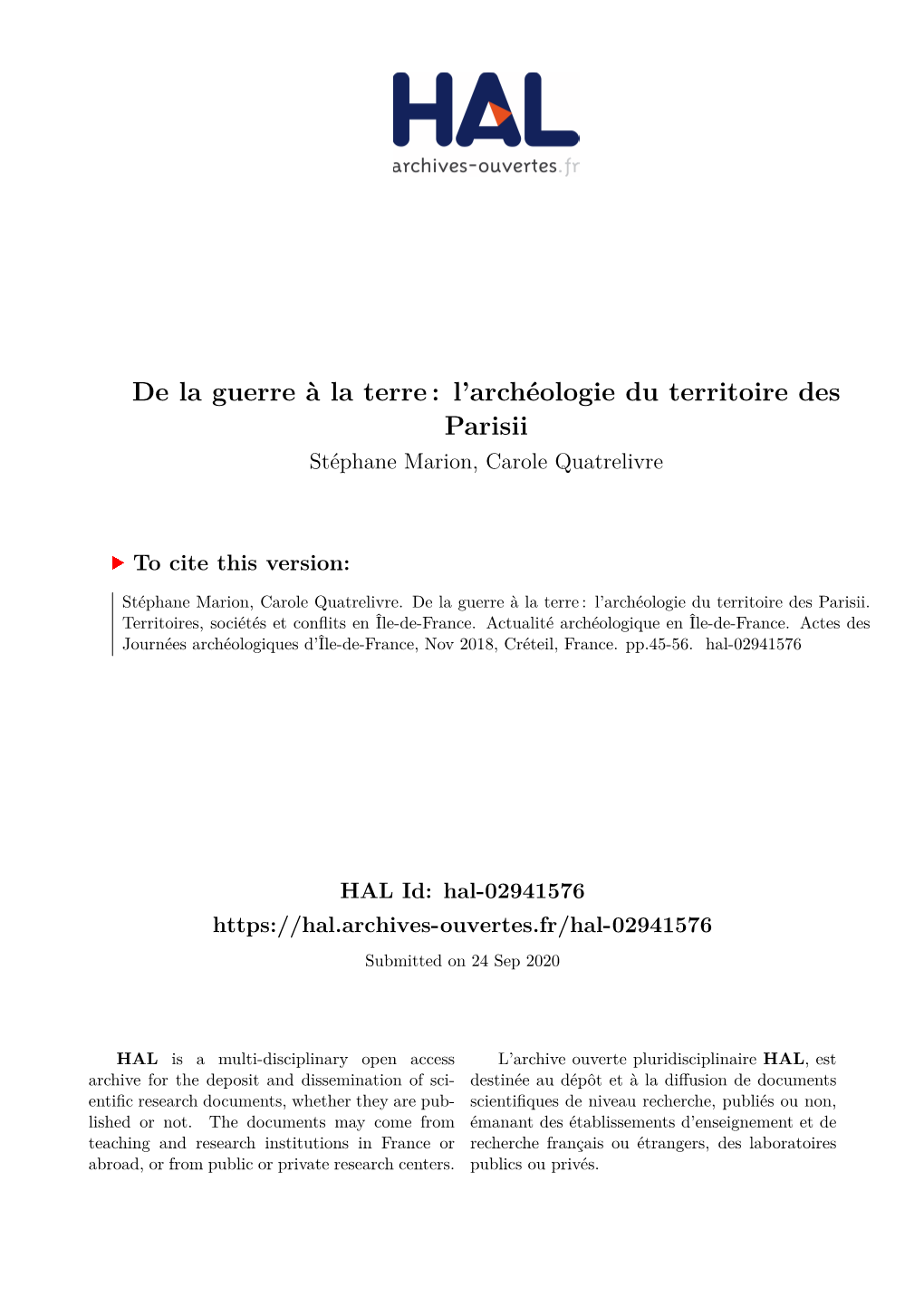 HAL
archives-ouvertes.fr

De la guerre à la terre : l'archéologie du territoire des Parisii

Stéphane Marion, Carole Quatrelivre

To cite this version:

Stéphane Marion, Carole Quatrelivre. De la guerre à la terre : l'archéologie du territoire des Parisii. Territoires, sociétés et conflits en Île-de-France. Actualité archéologique en Île-de-France. Actes des Journées archéologiques d'Île-de-France, Nov 2018, Créteil, France. pp.45-56. hal-02941576

HAL Id: hal-02941576
https://hal.archives-ouvertes.fr/hal-02941576

Submitted on 24 Sep 2020

HAL is a multi-disciplinary open access archive for the deposit and dissemination of scientific research documents, whether they are published or not. The documents may come from teaching and research institutions in France or abroad, or from public or private research centers.

L'archive ouverte pluridisciplinaire HAL, est destinée au dépôt et à la diffusion de documents scientifiques de niveau recherche, publiés ou non, émanant des établissements d'enseignement et de recherche français ou étrangers, des laboratoires publics ou privés.